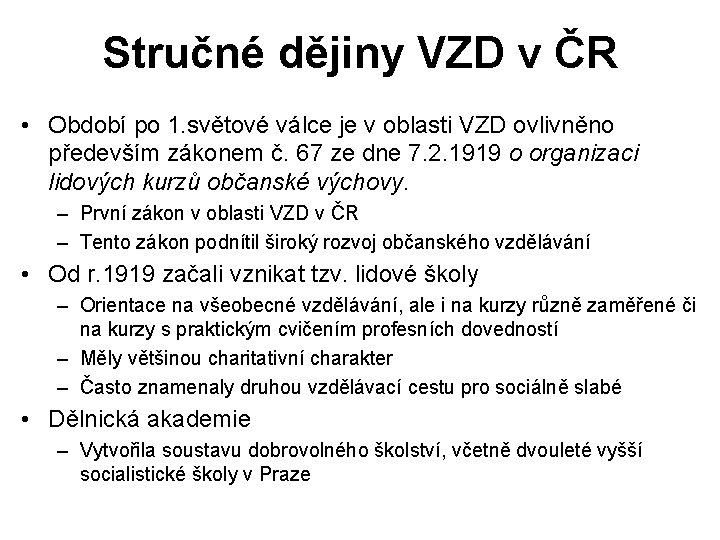 Stručné dějiny VZD v ČR

• Období po 1.světové válce je v oblasti VZD ovlivněno především zákonem č. 67 ze dne 7.2.1919 o organizaci lidových kurzů občanské výchovy.
– První zákon v oblasti VZD v ČR
– Tento zákon podnítil široký rozvoj občanského vzdělávání
• Od r.1919 začali vznikat tzv. lidové školy
– Orientace na všeobecné vzdělávání, ale i na kurzy různě zaměřené či na kurzy s praktickým cvičením profesních dovedností
– Měly většinou charitativní charakter
– Často znamenaly druhou vzdělávací cestu pro sociálně slabé
• Dělnická akademie
– Vytvořila soustavu dobrovolného školství, včetně dvouleté vyšší socialistické školy v Praze